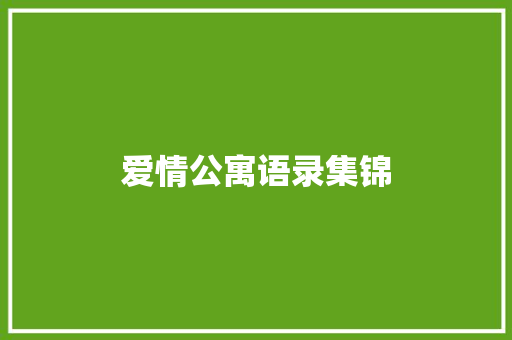 爱情公寓语录集锦